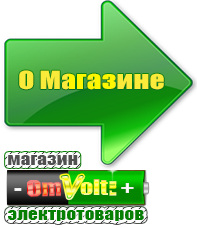 О Магазине

магазин

- OmVolt: +

электротоваров